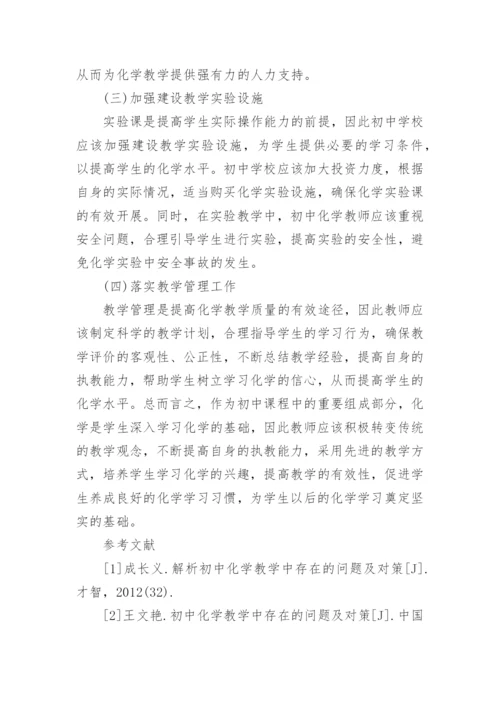 从而为化学教学提供强有力的人力支持。

(三)加强建设教学实验设施

实验课是提高学生实际操作能力的前提，因此初中学校应该加强建设教学实验设施，为学生提供必要的学习条件，以提高学生的化学水平。初中学校应该加大投资力度，根据自身的实际情况，适当购买化学实验设施，确保化学实验课的有效开展。同时，在实验教学中，初中化学教师应该重视安全问题，合理引导学生进行实验，提高实验的安全性，避免化学实验中安全事故的发生。

(四)落实教学管理工作

教学管理是提高化学教学质量的有效途径，因此教师应该制定科学的教学计划，合理指导学生的学习行为，确保教学评价的客观性、公正性，不断总结教学经验，提高自身的执教能力，帮助学生树立学习化学的信心，从而提高学生的化学水平。总而言之，作为初中课程中的重要组成部分，化学是学生深入学习化学的基础，因此教师应该积极转变传统的教学观念，不断提高自身的执教能力，采用先进的教学方式，培养学生学习化学的兴趣，提高教学的有效性，促进学生养成良好的化学学习习惯，为学生以后的化学学习奠定坚实的基础。

参考文献

[1]成长义.解析初中化学教学中存在的问题及对策[J].才智，2012(32).

[2]王文艳.初中化学教学中存在的问题及对策[J].中国